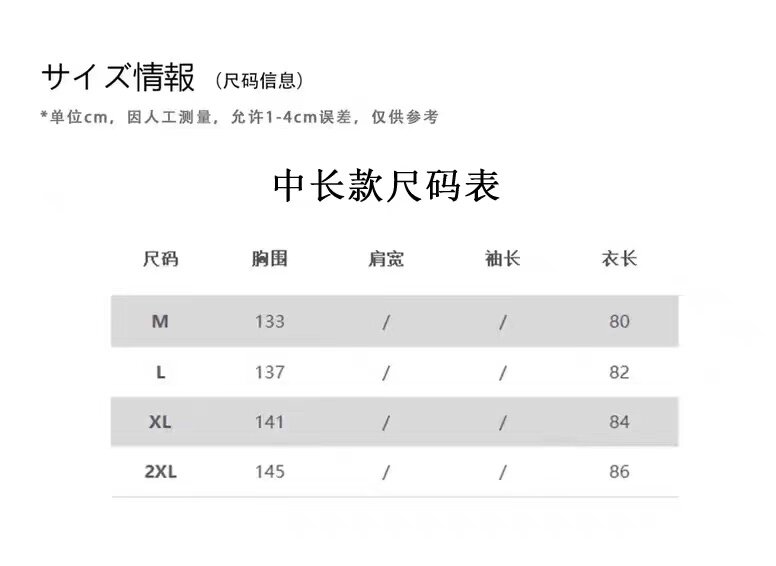 サイズ情報 （尺码信息）

*单位cm，因人工测量，允许1-4cm误差，仅供参考

中长款尺码表

| 尺码 | 胸围 | 肩宽 | 袖长 | 衣长 |
|---|---|---|---|---|
| M | 133 | / | / | 80 |
| L | 137 | / | / | 82 |
| XL | 141 | / | / | 84 |
| 2XL | 145 | / | / | 86 |